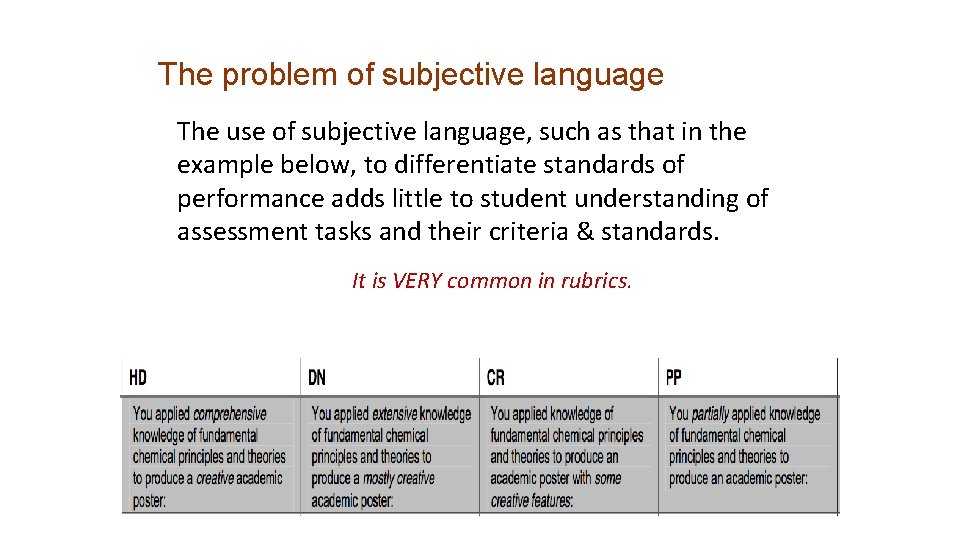 The problem of subjective language

The use of subjective language, such as that in the example below, to differentiate standards of performance adds little to student understanding of assessment tasks and their criteria & standards.

It is VERY common in rubrics.

| HD | DN | CR | PP |
|---|---|---|---|
| You applied comprehensive knowledge of fundamental chemical principles and theories to produce a creative academic poster: | You applied extensive knowledge of fundamental chemical principles and theories to produce a mostly creative academic poster: | You applied knowledge of fundamental chemical principles and theories to produce an academic poster with some creative features: | You partially applied knowledge of fundamental chemical principles and theories to produce an academic poster: |